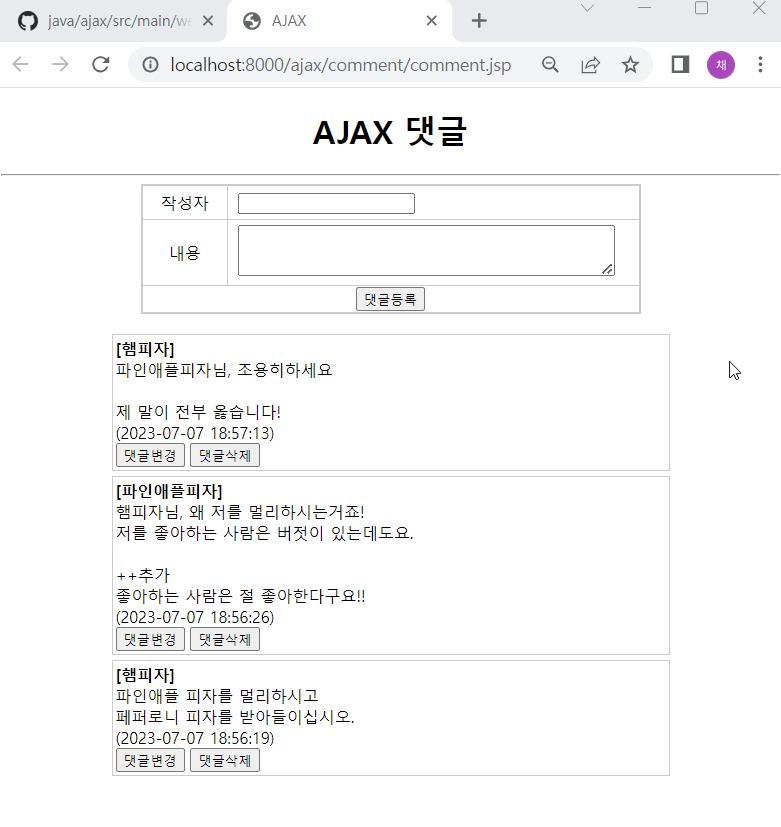 java/ajax/src/main/we
AJAX

localhost:8000/ajax/comment/comment.jsp

채

AJAX 댓글

| 작성자 | |
|---|---|
| 내용 | |
| 댓글등록 | |

[햄피자]
파인애플피자님, 조용히하세요

제 말이 전부 옳습니다!
(2023-07-07 18:57:13)
댓글변경 댓글삭제

[파인애플피자]
햄피자님, 왜 저를 멀리하시는거죠!
저를 좋아하는 사람은 버젓이 있는데도요.

++추가
좋아하는 사람은 절 좋아한다구요!!
(2023-07-07 18:56:26)
댓글변경 댓글삭제

[햄피자]
파인애플 피자를 멀리하시고
페퍼로니 피자를 받아들이십시오.
(2023-07-07 18:56:19)
댓글변경 댓글삭제